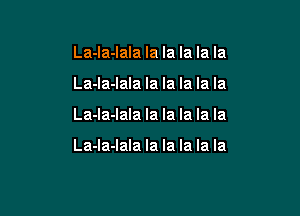 La-la-lala la la la la la

La-la-lala la la la la la

La-la-lala la la la la la

La-la-lala la la la la la